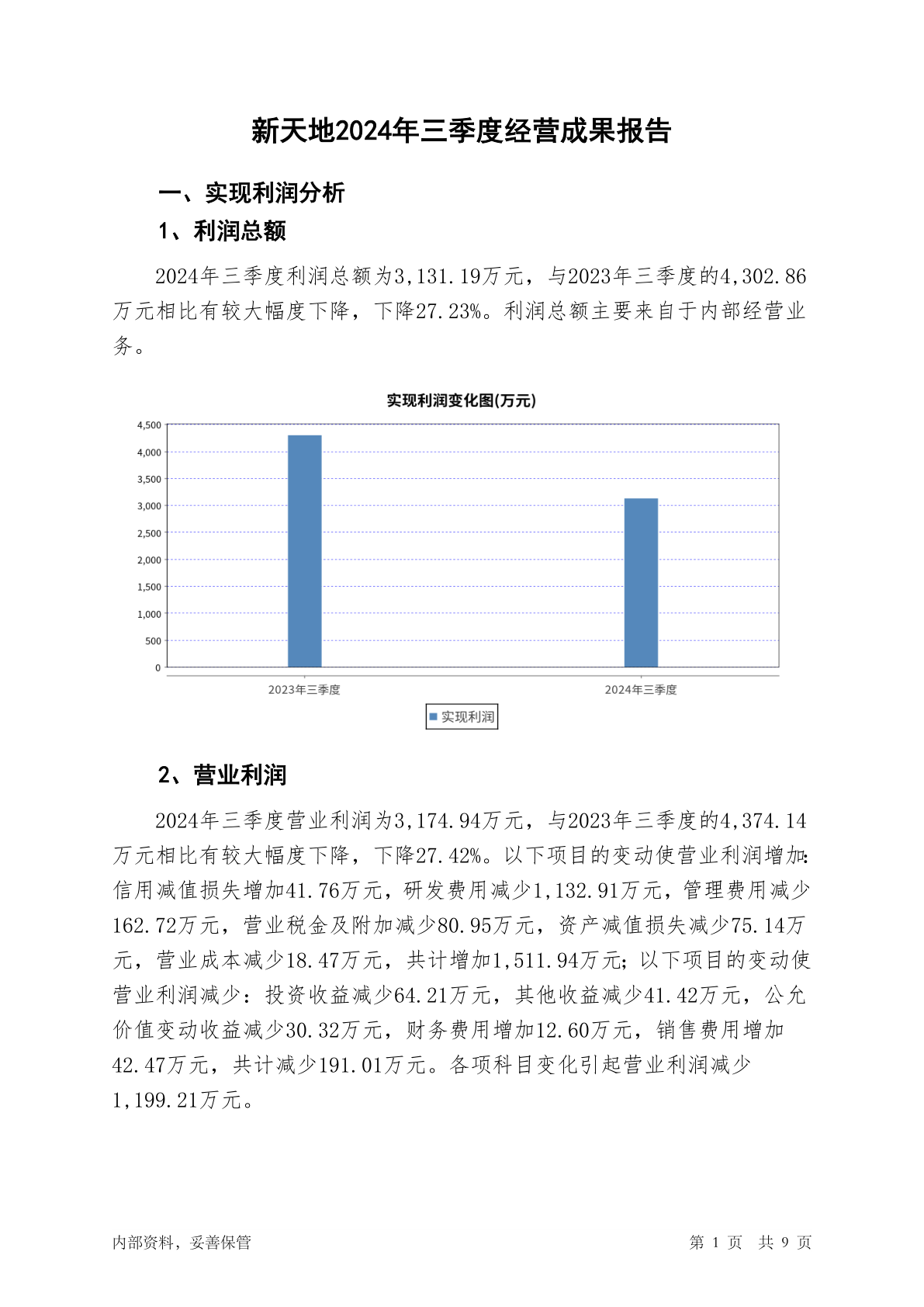 新天地2024年三季度经营成果报告

一、实现利润分析

1、利润总额

2024年三季度利润总额为3,131.19万元，与2023年三季度的4,302.86万元相比有较大幅度下降，下降27.23%。利润总额主要来自于内部经营业务。

实现利润变化图(万元)

4,500
4,000
3,500
3,000
2,500
2,000
1,500
1,000
500
0

2023年三季度
2024年三季度

实现利润

2、营业利润

2024年三季度营业利润为3,174.94万元，与2023年三季度的4,374.14万元相比有较大幅度下降，下降27.42%。以下项目的变动使营业利润增加：信用减值损失增加41.76万元，研发费用减少1,132.91万元，管理费用减少162.72万元，营业税金及附加减少80.95万元，资产减值损失减少75.14万元，营业成本减少18.47万元，共计增加1,511.94万元；以下项目的变动使营业利润减少：投资收益减少64.21万元，其他收益减少41.42万元，公允价值变动收益减少30.32万元，财务费用增加12.60万元，销售费用增加42.47万元，共计减少191.01万元。各项科目变化引起营业利润减少1,199.21万元。

内部资料，妥善保管

第 1 页 共 9 页